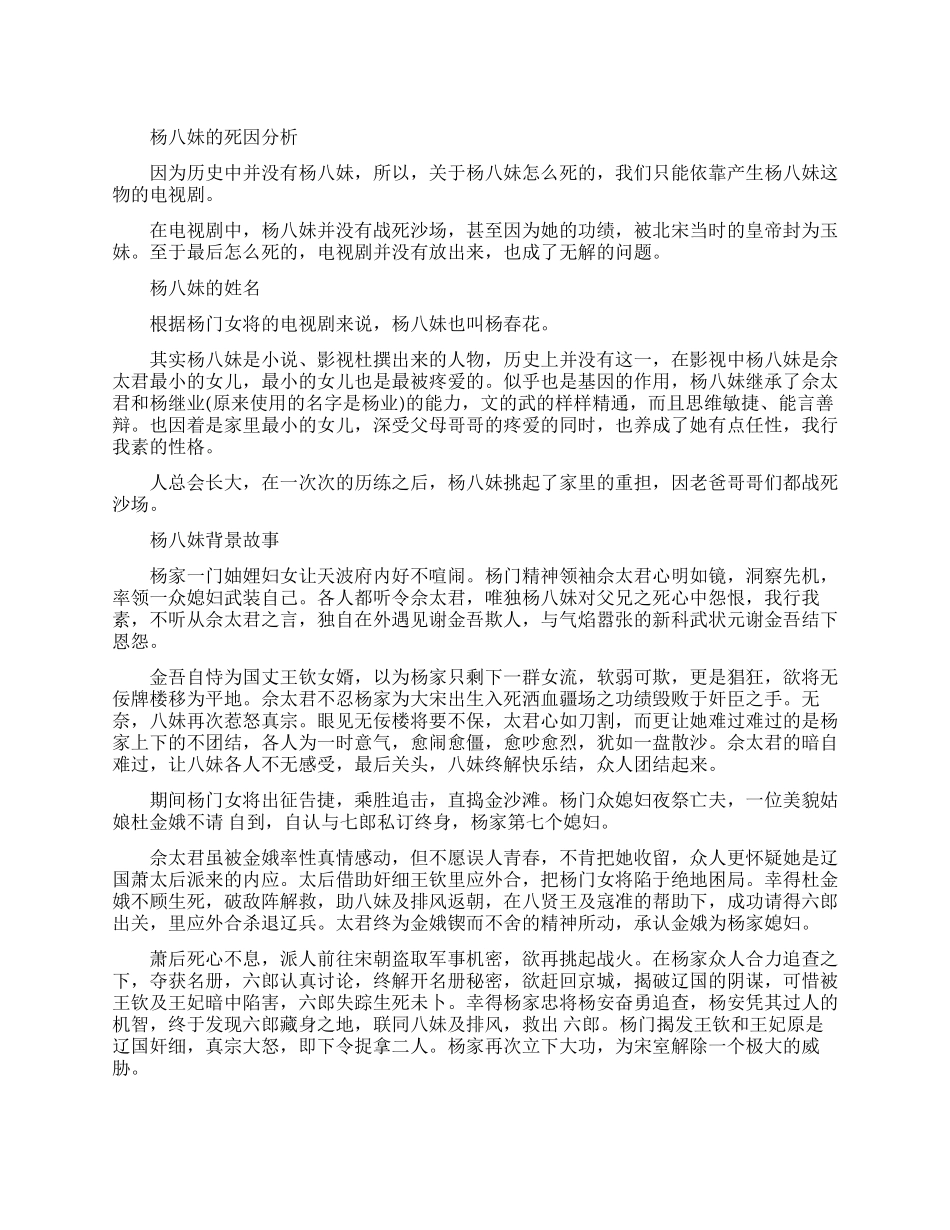 杨八妹的死因分析

因为历史中并没有杨八妹，所以，关于杨八妹怎么死的，我们只能依靠产生杨八妹这物的电视剧。

在电视剧中，杨八妹并没有战死沙场，甚至因为她的功绩，被北宋当时的皇帝封为玉妹。至于最后怎么死的，电视剧并没有放出来，也成了无解的问题。

杨八妹的姓名

根据杨门女将的电视剧来说，杨八妹也叫杨春花。

其实杨八妹是小说、影视杜撰出来的人物，历史上并没有这一，在影视中杨八妹是佘太君最小的女儿，最小的女儿也是最被疼爱的。似乎也是基因的作用，杨八妹继承了佘太君和杨继业(原来使用的名字是杨业)的能力，文的武的样样精通，而且思维敏捷、能言善辩。也因着是家里最小的女儿，深受父母哥哥的疼爱的同时，也养成了她有点任性，我行我素的性格。

人总会长大，在一次次的历练之后，杨八妹挑起了家里的重担，因老爸哥哥们都战死沙场。

杨八妹背景故事

杨家一门妯娌妇女让天波府内好不喧闹。杨门精神领袖佘太君心明如镜，洞察先机，率领一众媳妇武装自己。各人都听令佘太君，唯独杨八妹对父兄之死心中怨恨，我行我素，不听从佘太君之言，独自在外遇见谢金吾欺人，与气焰嚣张的新科武状元谢金吾结下恩怨。

金吾自恃为国丈王钦女婿，以为杨家只剩下一群女流，软弱可欺，更是猖狂，欲将无佞牌楼移为平地。佘太君不忍杨家为大宋出生入死洒血疆场之功绩毁败于奸臣之手。无奈，八妹再次惹怒真宗。眼见无佞楼将要不保，太君心如刀割，而更让她难过难过的是杨家上下的不团结，各人为一时意气，愈闹愈僵，愈吵愈烈，犹如一盘散沙。佘太君的暗自难过，让八妹各人不无感受，最后关头，八妹终解快乐结，众人团结起来。

期间杨门女将出征告捷，乘胜追击，直捣金沙滩。杨门众媳妇夜祭亡夫，一位美貌姑娘杜金娥不请 自到，自认与七郎私订终身，杨家第七个媳妇。

佘太君虽被金娥率性真情感动，但不愿误人青春，不肯把她收留，众人更怀疑她是辽国萧太后派来的内应。太后借助奸细王钦里应外合，把杨门女将陷于绝地困局。幸得杜金娥不顾生死，破敌阵解救，助八妹及排风返朝，在八贤王及寇准的帮助下，成功请得六郎出关，里应外合杀退辽兵。太君终为金娥锲而不舍的精神所动，承认金娥为杨家媳妇。

萧后死心不息，派人前往宋朝盗取军事机密，欲再挑起战火。在杨家众人合力追查之下，夺获名册，六郎认真讨论，终解开名册秘密，欲赶回京城，揭破辽国的阴谋，可惜被王钦及王妃暗中陷害，六郎失踪生死未卜。幸得杨家忠将杨安奋勇追查，杨安凭其过人的机智，终于发现六郎藏身之地，联同八妹及排风，救出 六郎。杨门揭发王钦和王妃原是辽国奸细，真宗大怒，即下令捉拿二人。杨家再次立下大功，为宋室解除一个极大的威胁。